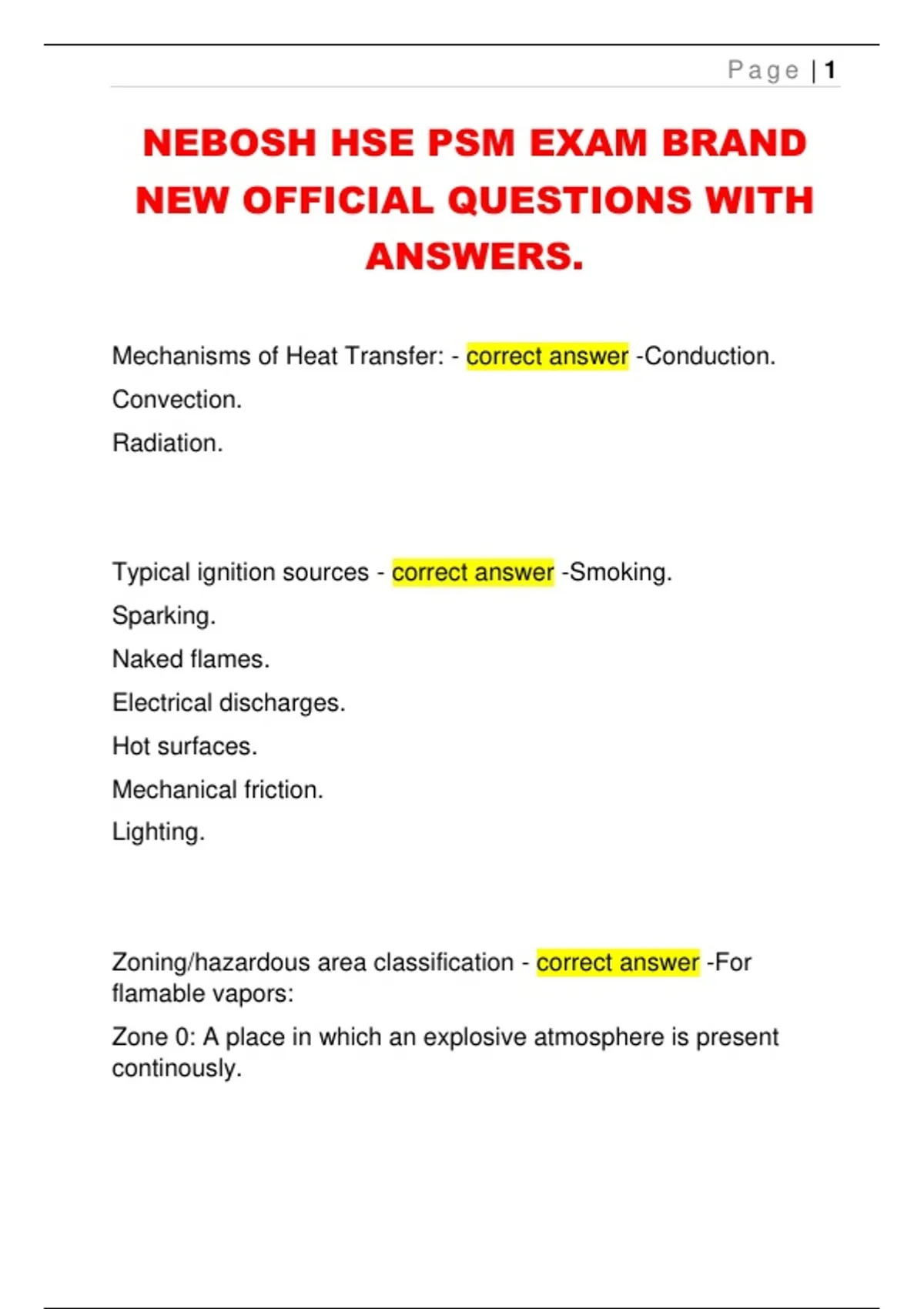 Page | 1

NEBOSH HSE PSM EXAM BRAND NEW OFFICIAL QUESTIONS WITH ANSWERS.

Mechanisms of Heat Transfer: - correct answer -Conduction.

Convection.

Radiation.

Typical ignition sources - correct answer -Smoking.

Sparking.

Naked flames.

Electrical discharges.

Hot surfaces.

Mechanical friction.

Lighting.

Zoning/hazardous area classification - correct answer -For flamable vapors:

Zone 0: A place in which an explosive atmosphere is present continously.